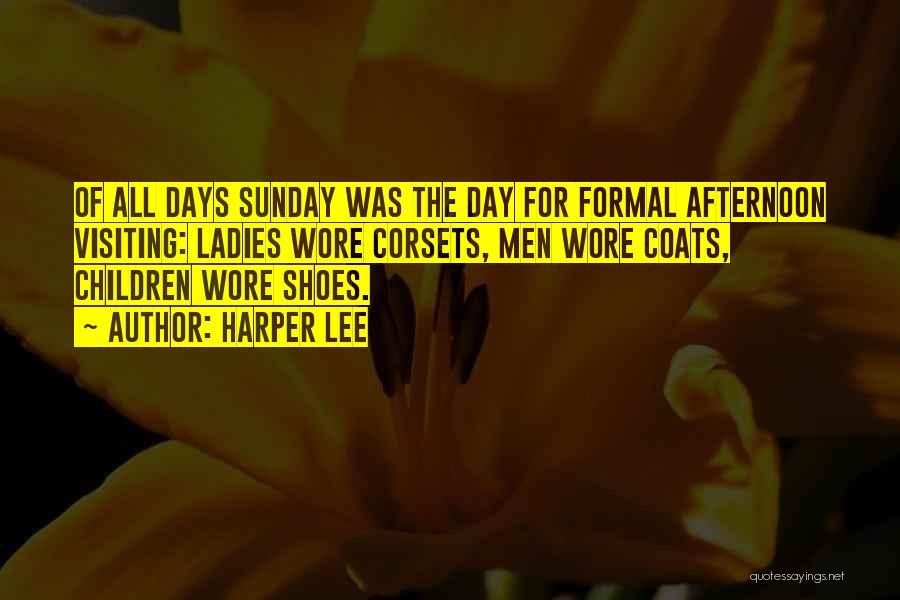 OF ALL DAYS SUNDAY WAS THE DAY FOR FORMAL AFTERNOON VISITING: LADIES WORE CORSETS, MEN WORE COATS, CHILDREN WORE SHOES.
~ AUTHOR: HARPER LEE

quotessayings.net